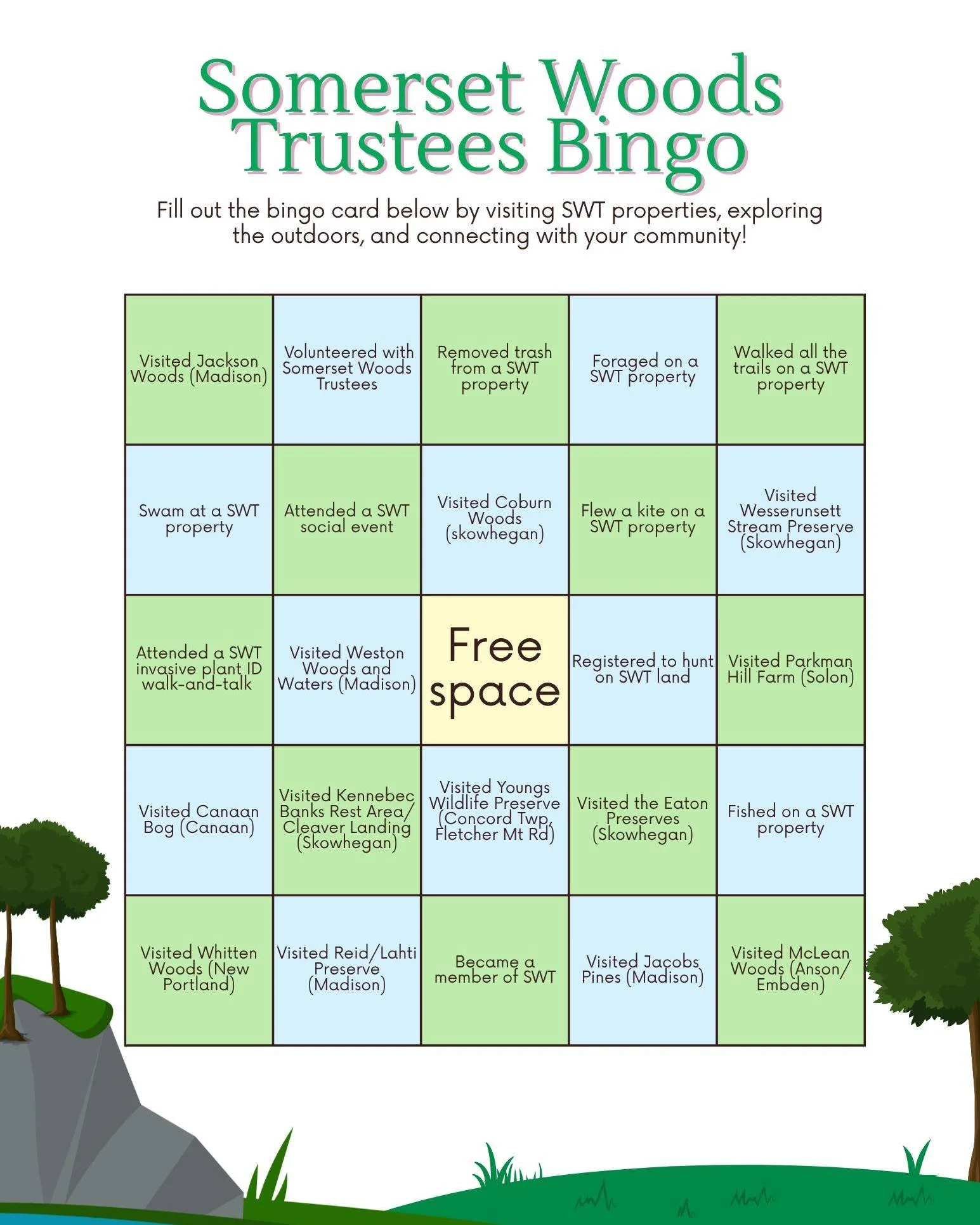 Somerset Woods Trustees Bingo

Fill out the bingo card below by visiting SWT properties, exploring the outdoors, and connecting with your community!

| | | | | |
|---|---|---|---|---|
| Visited Jackson Woods (Madison) | Volunteered with Somerset Woods Trustees | Removed trash from a SWT property | Foraged on a SWT property | Walked all the trails on a SWT property |
| Swam at a SWT property | Attended a SWT social event | Visited Coburn Woods (skowhegan) | Flew a kite on a SWT property | Visited Wesserunsett Stream Preserve (Skowhegan) |
| Attended a SWT invasive plant ID walk-and-talk | Visited Weston Woods and Waters (Madison) | Free space | Registered to hunt on SWT land | Visited Parkman Hill Farm (Solon) |
| Visited Canaan Bog (Canaan) | Visited Kennebec Banks Rest Area/ Cleaver Landing (Skowhegan) | Visited Youngs Wildlife Preserve (Concord Twp, Fletcher Mt Rd) | Visited the Eaton Preserves (Skowhegan) | Fished on a SWT property |
| Visited Whitten Woods (New Portland) | Visited Reid/Lahti Preserve (Madison) | Became a member of SWT | Visited Jacobs Pines (Madison) | Visited McLean Woods (Anson/ Embden) |